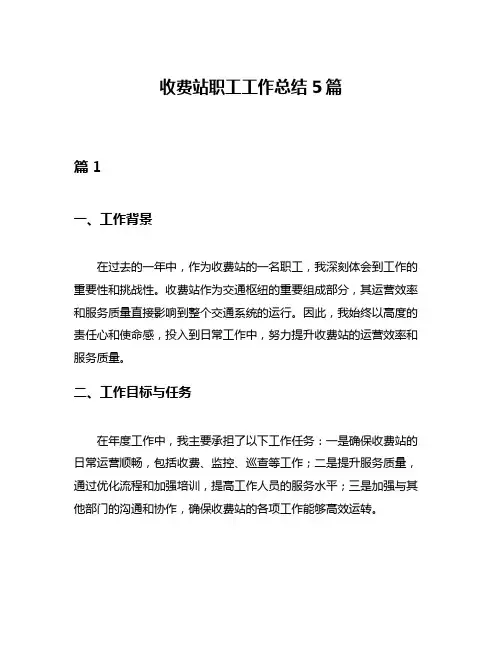 收费站职工工作总结 5 篇

篇 1

一、工作背景

在过去的一年中，作为收费站的一名职工，我深刻体会到工作的重要性和挑战性。收费站作为交通枢纽的重要组成部分，其运营效率和服务质量直接影响到整个交通系统的运行。因此，我始终以高度的责任心和使命感，投入到日常工作中，努力提升收费站的运营效率和服务质量。

二、工作目标与任务

在年度工作中，我主要承担了以下工作任务：一是确保收费站的日常运营顺畅，包括收费、监控、巡查等工作；二是提升服务质量，通过优化流程和加强培训，提高工作人员的服务水平；三是加强与其他部门的沟通和协作，确保收费站的各项工作能够高效运转。